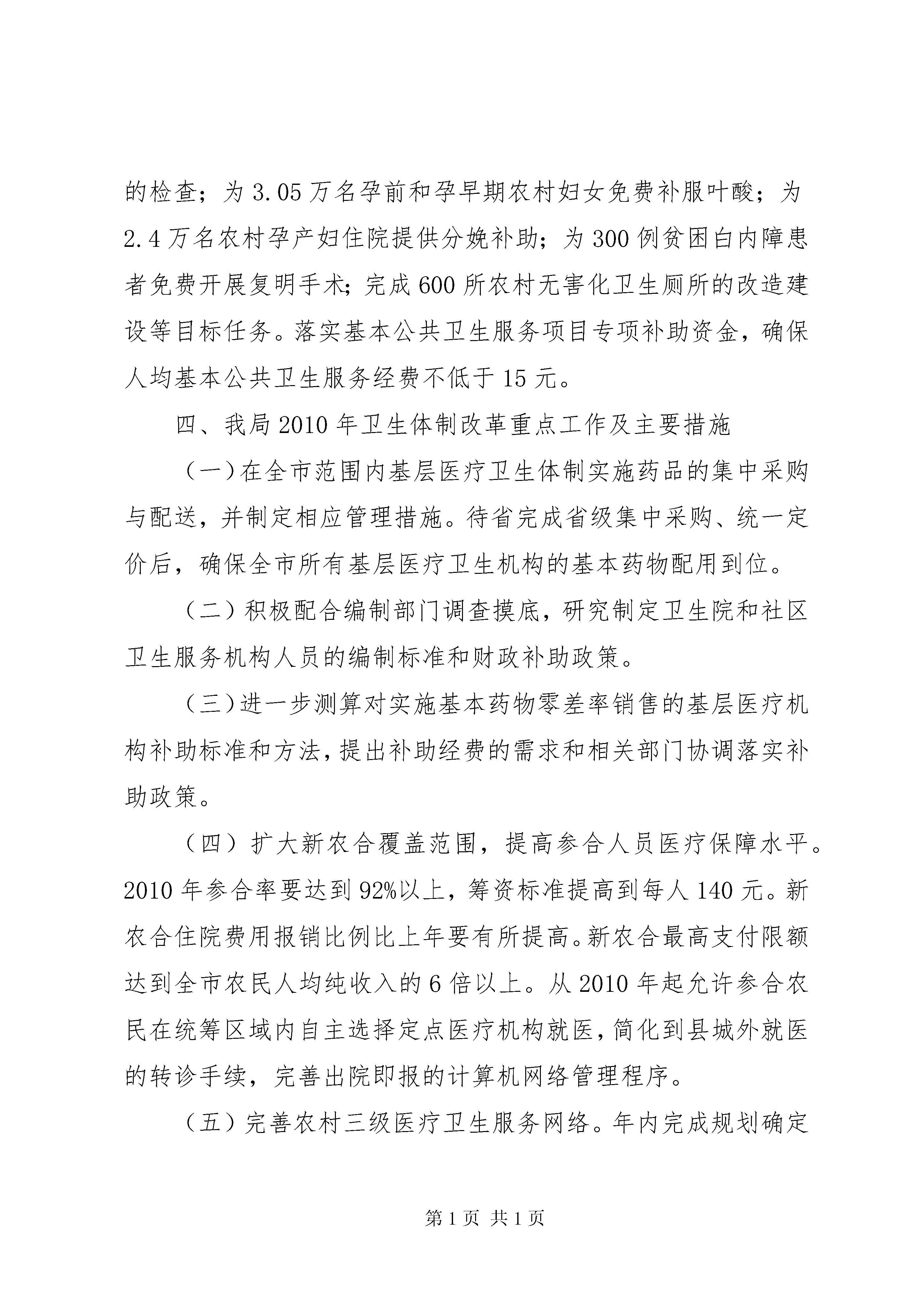 的检查；为3.05万名孕前和孕早期农村妇女免费补服叶酸；为2.4万名农村孕产妇住院提供分娩补助；为300例贫困白内障患者免费开展复明手术；完成600所农村无害化卫生厕所的改造建设等目标任务。落实基本公共卫生服务项目专项补助资金，确保人均基本公共卫生服务经费不低于15元。

四、我局2010年卫生体制改革重点工作及主要措施

（一）在全市范围内基层医疗卫生体制实施药品的集中采购与配送，并制定相应管理措施。待省完成省级集中采购、统一定价后，确保全市所有基层医疗卫生机构的基本药物配用到位。

（二）积极配合编制部门调查摸底，研究制定卫生院和社区卫生服务机构人员的编制标准和财政补助政策。

（三）进一步测算对实施基本药物零差率销售的基层医疗机构补助标准和方法，提出补助经费的需求和相关部门协调落实补助政策。

（四）扩大新农合覆盖范围，提高参合人员医疗保障水平。2010年参合率要达到92%以上，筹资标准提高到每人140元。新农合住院费用报销比例比上年要有所提高。新农合最高支付限额达到全市农民人均纯收入的6倍以上。从2010年起允许参合农民在统筹区域内自主选择定点医疗机构就医，简化到县城外就医的转诊手续，完善出院即报的计算机网络管理程序。

（五）完善农村三级医疗卫生服务网络。年内完成规划确定

第1页 共1页